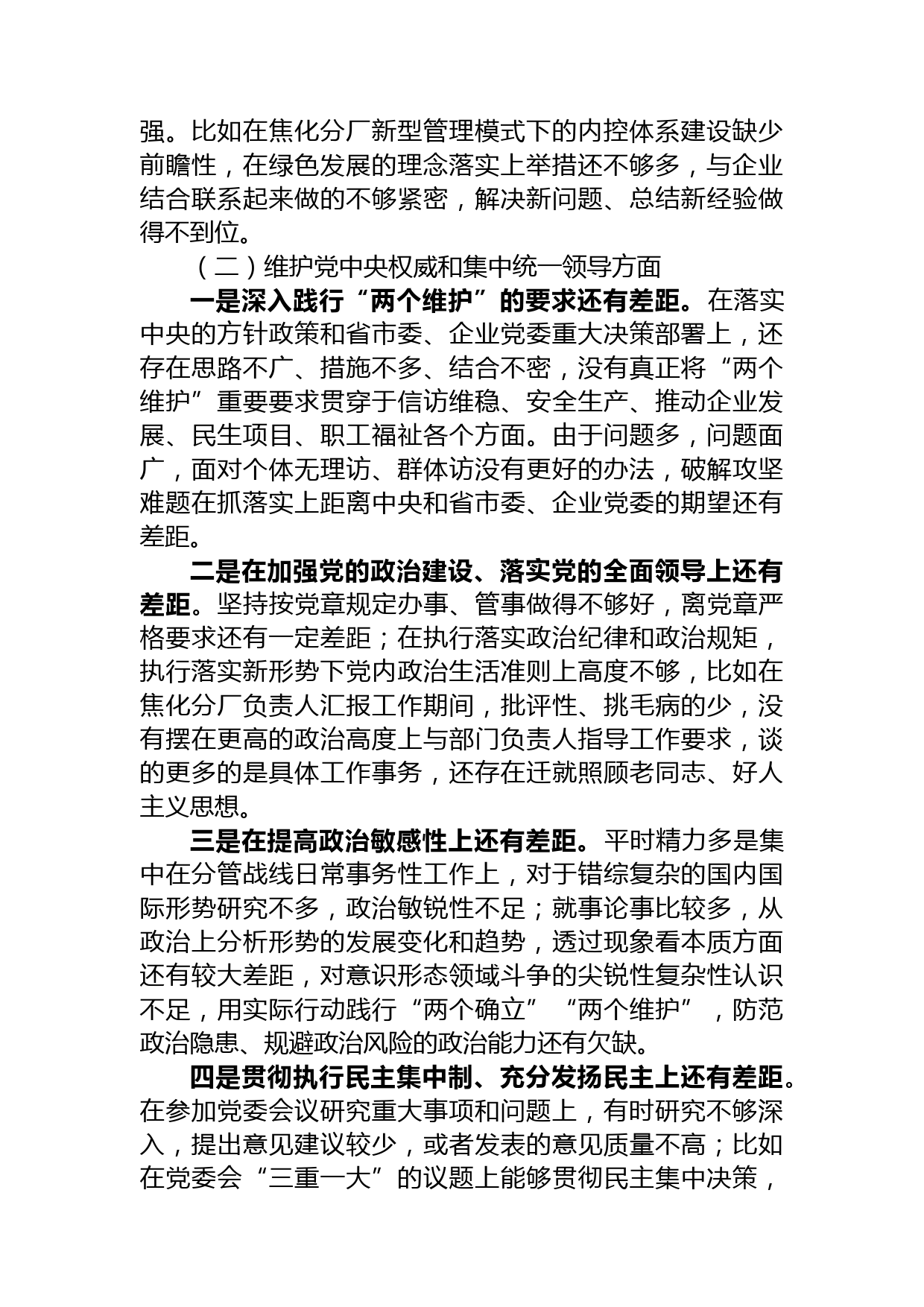 强。比如在焦化分厂新型管理模式下的内控体系建设缺少前瞻性，在绿色发展的理念落实上举措还不够多，与企业结合联系起来做的不够紧密，解决新问题、总结新经验做得不到位。

（二）维护党中央权威和集中统一领导方面

一是深入践行“两个维护”的要求还有差距。在落实中央的方针政策和省市委、企业党委重大决策部署上，还存在思路不广、措施不多、结合不密，没有真正将“两个维护”重要要求贯穿于信访维稳、安全生产、推动企业发展、民生项目、职工福祉各个方面。由于问题多，问题面广，面对个体无理访、群体访没有更好的办法，破解攻坚难题在抓落实上距离中央和省市委、企业党委的期望还有差距。

二是在加强党的政治建设、落实党的全面领导上还有差距。坚持按党章规定办事、管事做得不够好，离党章严格要求还有一定差距；在执行落实政治纪律和政治规矩，执行落实新形势下党内政治生活准则上高度不够，比如在焦化分厂负责人汇报工作期间，批评性、挑毛病的少，没有摆在更高的政治高度上与部门负责人指导工作要求，谈的更多的是具体工作事务，还存在迁就照顾老同志、好人主义思想。

三是在提高政治敏感性上还有差距。平时精力多是集中在分管战线日常事务性工作上，对于错综复杂的国内国际形势研究不多，政治敏锐性不足；就事论事比较多，从政治上分析形势的发展变化和趋势，透过现象看本质方面还有较大差距，对意识形态领域斗争的尖锐性复杂性认识不足，用实际行动践行“两个确立”“两个维护”，防范政治隐患、规避政治风险的政治能力还有欠缺。

四是贯彻执行民主集中制、充分发扬民主上还有差距。在参加党委会议研究重大事项和问题上，有时研究不够深入，提出意见建议较少，或者发表的意见质量不高；比如在党委会“三重一大”的议题上能够贯彻民主集中决策，